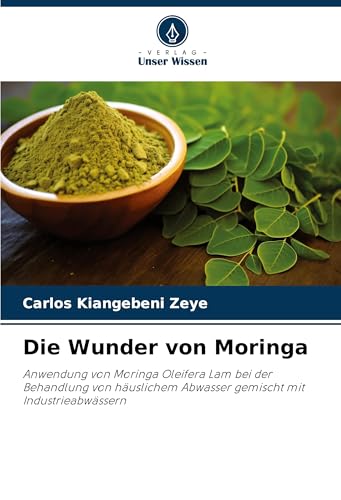 - VERLAG -
Unser Wissen

Carlos Kiangebeni Zeye

Die Wunder von Moringa

Anwendung von Moringa Oleifera Lam bei der Behandlung von häuslichem Abwasser gemischt mit Industrieabwässern